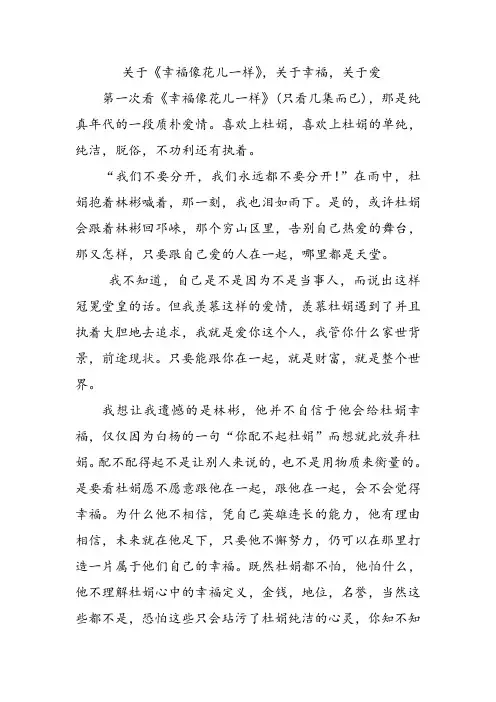 关于《幸福像花儿一样》，关于幸福，关于爱

第一次看《幸福像花儿一样》（只看几集而已），那是纯真年代的一段质朴爱情。喜欢上杜娟，喜欢上杜娟的单纯，纯洁，脱俗，不功利还有执着。

“我们不要分开，我们永远都不要分开！”在雨中，杜娟抱着林彬喊着，那一刻，我也泪如雨下。是的，或许杜娟会跟着林彬回邛崃，那个穷山区里，告别自己热爱的舞台，那又怎样，只要跟自己爱的人在一起，哪里都是天堂。

我不知道，自己是不是因为不是当事人，而说出这样冠冕堂皇的话。但我羡慕这样的爱情，羡慕杜娟遇到了并且执着大胆地去追求，我就是爱你这个人，我管你什么家世背景，前途现状。只要能跟你在一起，就是财富，就是整个世界。

我想让我遗憾的是林彬，他并不自信于他会给杜娟幸福，仅仅因为白杨的一句“你配不起杜娟”而想就此放弃杜娟。配不配得起不是让别人来说的，也不是用物质来衡量的。是要看杜娟愿不愿意跟他在一起，跟他在一起，会不会觉得幸福。为什么他不相信，凭自己英雄连长的能力，他有理由相信，未来就在他足下，只要他不懈努力，仍可以在那里打造一片属于他们自己的幸福。既然杜娟都不怕，他怕什么，他不理解杜娟心中的幸福定义，金钱，地位，名誉，当然这些都不是，恐怕这些只会玷污了杜娟纯洁的心灵，你知不知